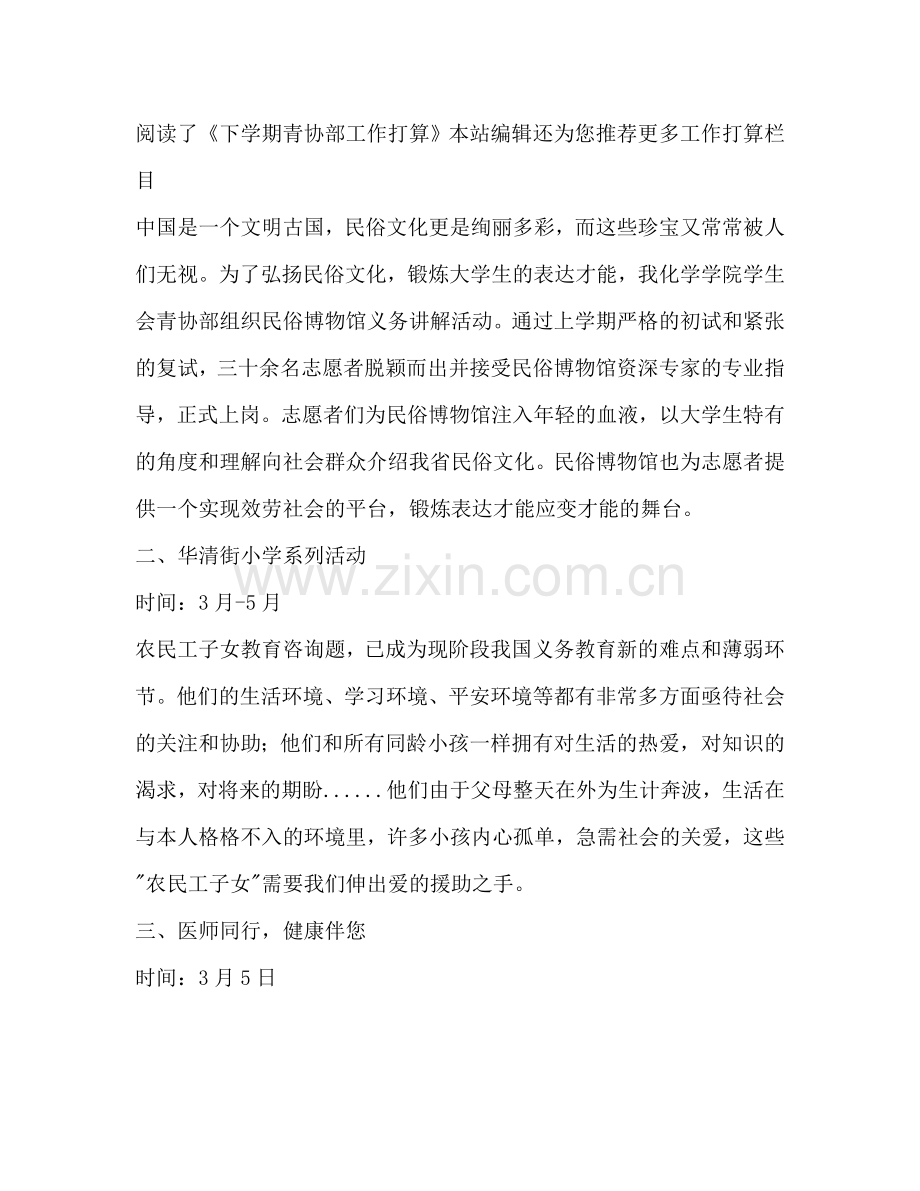 阅读了《下学期青协部工作打算》本站编辑还为您推荐更多工作打算栏目

中国是一个文明古国，民俗文化更是绚丽多彩，而这些珍宝又常常被人们无视。为了弘扬民俗文化，锻炼大学生的表达才能，我化学学院学生会青协部组织民俗博物馆义务讲解活动。通过上学期严格的初试和紧张的复试，三十余名志愿者脱颖而出并接受民俗博物馆资深专家的专业指导，正式上岗。志愿者们为民俗博物馆注入年轻的血液，以大学生特有的角度和理解向社会群众介绍我省民俗文化。民俗博物馆也为志愿者提供一个实现效劳社会的平台，锻炼表达才能应变才能的舞台。

二、华清街小学系列活动

时间：3月-5月

农民工子女教育咨询题，已成为现阶段我国义务教育新的难点和薄弱环节。他们的生活环境、学习环境、平安环境等都有非常多方面亟待社会的关注和协助；他们和所有同龄小孩一样拥有对生活的热爱，对知识的渴求，对将来的期盼......他们由于父母整天在外为生计奔波，生活在与本人格格不入的环境里，许多小孩内心孤单，急需社会的关爱，这些"农民工子女"需要我们伸出爱的援助之手。

三、医师同行，健康伴您

时间：3月5日

www.zixin.com.cn